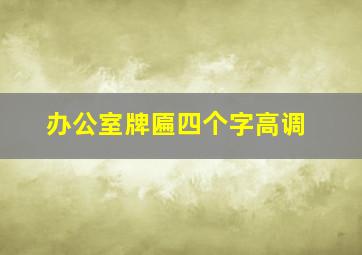 办公室牌匾四个字高调